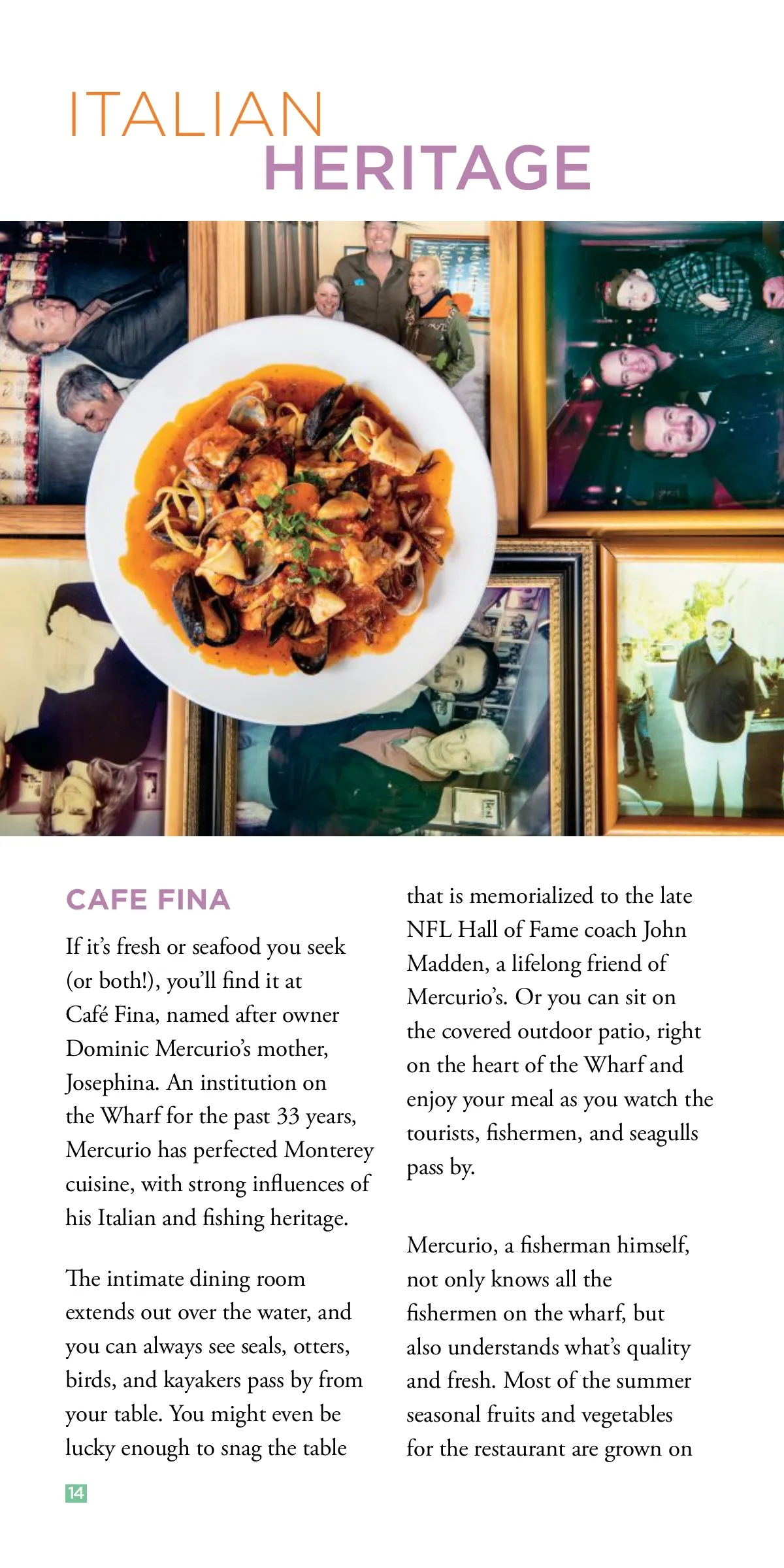 ITALIAN
HERITAGE

CAFE FINA

If it's fresh or seafood you seek (or both!), you'll find it at Café Fina, named after owner Dominic Mercurio's mother, Josephina. An institution on the Wharf for the past 33 years, Mercurio has perfected Monterey cuisine, with strong influences of his Italian and fishing heritage.

The intimate dining room extends out over the water, and you can always see seals, otters, birds, and kayakers pass by from your table. You might even be lucky enough to snag the table that is memorialized to the late NFL Hall of Fame coach John Madden, a lifelong friend of Mercurio's. Or you can sit on the covered outdoor patio, right on the heart of the Wharf and enjoy your meal as you watch the tourists, fishermen, and seagulls pass by.

Mercurio, a fisherman himself, not only knows all the fishermen on the wharf, but also understands what's quality and fresh. Most of the summer seasonal fruits and vegetables for the restaurant are grown on

14